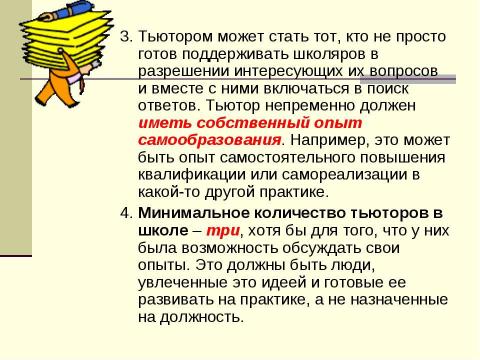 3. Тьютором может стать тот, кто не просто готов поддерживать школяров в разрешении интересующих их вопросов и вместе с ними включаться в поиск ответов. Тьютор непременно должен иметь собственный опыт самообразования. Например, это может быть опыт самостоятельного повышения квалификации или самореализации в какой-то другой практике.

4. Минимальное количество тьюторов в школе – три, хотя бы для того, что у них была возможность обсуждать свои опыты. Это должны быть люди, увлеченные это идеей и готовые ее развивать на практике, а не назначенные на должность.